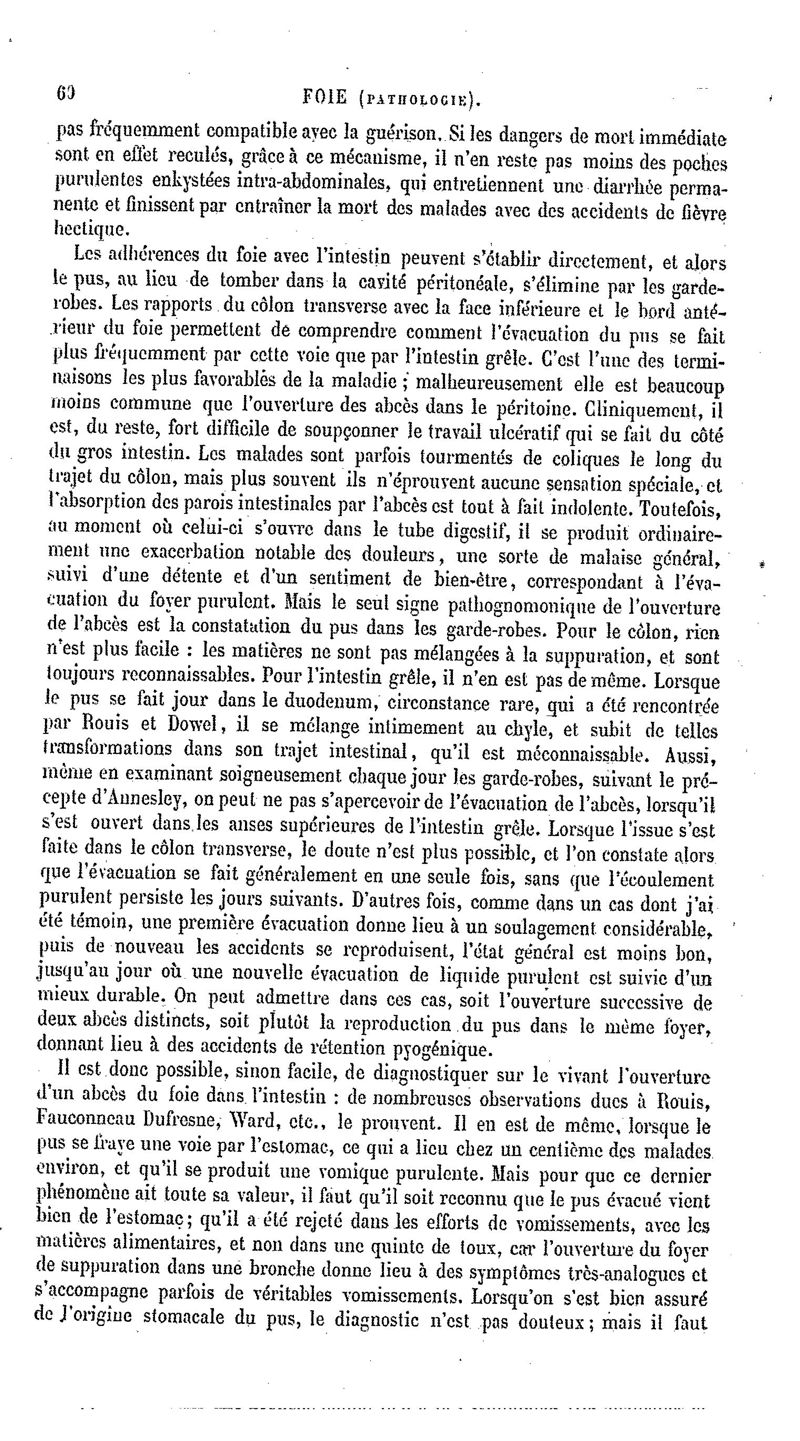 60 FOIE (PATHOLOGIE).

pas fréquemment compatible avec la guérison. Si les dangers de mort immédiate sont en effet reculés, grâce à ce mécanisme, il n'en reste pas moins des poches purulentes enkystées intra-abdominales, qui entretiennent une diarrhée permanente et finissent par entraîner la mort des malades avec des accidents de fièvre hectique.

Les adhérences du foie avec l'intestin peuvent s'établir directement, et alors le pus, au lieu de tomber dans la cavité péritonéale, s'élimine par les garde-robes. Les rapports du côlon transverse avec la face inférieure et le bord antérieur du foie permettent de comprendre comment l'évacuation du pus se fait plus fréquemment par cette voie que par l'intestin grêle. C'est l'une des terminaisons les plus favorables de la maladie ; malheureusement elle est beaucoup moins commune que l'ouverture des abcès dans le péritoine. Cliniquement, il est, du reste, fort difficile de soupçonner le travail ulcératif qui se fait du côté du gros intestin. Les malades sont parfois tourmentés de coliques le long du trajet du côlon, mais plus souvent ils n'éprouvent aucune sensation spéciale, et l'absorption des parois intestinales par l'abcès est tout à fait indolente. Toutefois, au moment où celui-ci s'ouvre dans le tube digestif, il se produit ordinairement une exacerbation notable des douleurs, une sorte de malaise général, suivi d'une détente et d'un sentiment de bien-être, correspondant à l'évacuation du foyer purulent. Mais le seul signe pathognomonique de l'ouverture de l'abcès est la constatation du pus dans les garde-robes. Pour le côlon, rien n'est plus facile : les matières ne sont pas mélangées à la suppuration, et sont toujours reconnaissables. Pour l'intestin grêle, il n'en est pas de même. Lorsque le pus se fait jour dans le duodenum, circonstance rare, qui a été rencontrée par Rouis et Dowel, il se mélange intimement au chyle, et subit de telles transformations dans son trajet intestinal, qu'il est méconnaissable. Aussi, même en examinant soigneusement chaque jour les garde-robes, suivant le précepte d'Annesley, on peut ne pas s'apercevoir de l'évacuation de l'abcès, lorsqu'il s'est ouvert dans les anses supérieures de l'intestin grêle. Lorsque l'issue s'est faite dans le côlon transverse, le doute n'est plus possible, et l'on constate alors que l'évacuation se fait généralement en une seule fois, sans que l'écoulement purulent persiste les jours suivants. D'autres fois, comme dans un cas dont j'ai été témoin, une première évacuation donne lieu à un soulagement considérable, puis de nouveau les accidents se reproduisent, l'état général est moins bon, jusqu'au jour où une nouvelle évacuation de liquide purulent est suivie d'un mieux durable. On peut admettre dans ces cas, soit l'ouverture successive de deux abcès distincts, soit plutôt la reproduction du pus dans le même foyer, donnant lieu à des accidents de rétention pyogénique.

Il est donc possible, sinon facile, de diagnostiquer sur le vivant l'ouverture d'un abcès du foie dans l'intestin : de nombreuses observations dues à Rouis, Fauconneau Dufresne, Ward, etc., le prouvent. Il en est de même, lorsque le pus se fraye une voie par l'estomac, ce qui a lieu chez un centième des malades environ, et qu'il se produit une vomique purulente. Mais pour que ce dernier phénomène ait toute sa valeur, il faut qu'il soit reconnu que le pus évacué vient bien de l'estomac ; qu'il a été rejeté dans les efforts de vomissements, avec les matières alimentaires, et non dans une quinte de toux, car l'ouverture du foyer de suppuration dans une bronche donne lieu à des symptômes très-analogues et s'accompagne parfois de véritables vomissements. Lorsqu'on s'est bien assuré de l'origine stomacale du pus, le diagnostic n'est pas douteux ; mais il faut